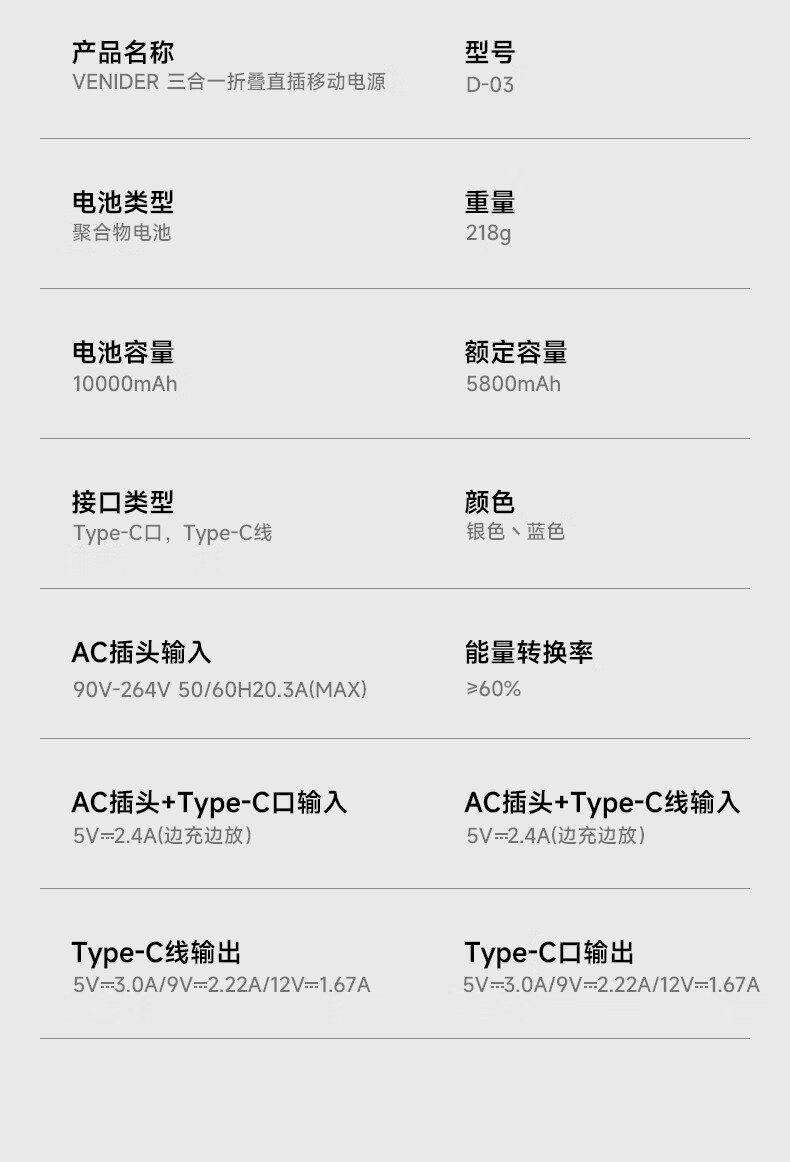 产品名称
VENIDER 三合一折叠直插移动电源

型号
D-03

电池类型
聚合物电池

重量
218g

电池容量
10000mAh

额定容量
5800mAh

接口类型
Type-C口，Type-C线

颜色
银色、蓝色

AC插头输入
90V-264V 50/60H20.3A(MAX)

能量转换率
≥60%

AC插头+Type-C口输入
5V⎓2.4A(边充边放)

AC插头+Type-C线输入
5V⎓2.4A(边充边放)

Type-C线输出
5V⎓3.0A/9V⎓2.22A/12V⎓1.67A

Type-C口输出
5V⎓3.0A/9V⎓2.22A/12V⎓1.67A